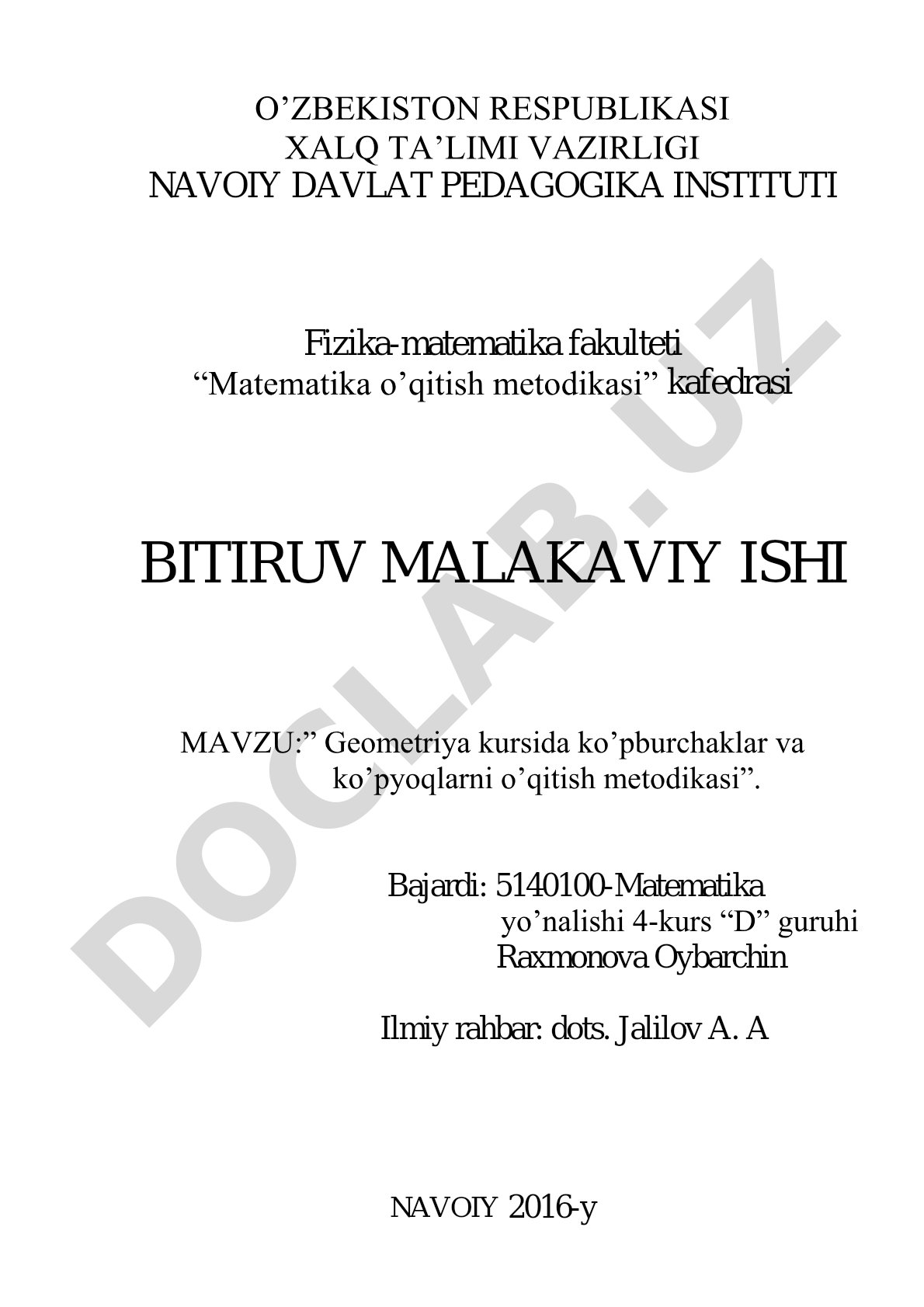 O’ZBEKISTON RESPUBLIKASI
XALQ TA’LIMI VAZIRLIGI
NAVOIY DAVLAT PEDAGOGIKA INSTITUTI

Fizika-matematika fakulteti
“Matematika o’qitish metodikasi” kafedrasi

BITIRUV MALAKAVIY ISHI

MAVZU:” Geometriya kursida ko’pburchaklar va ko’pyoqlarni o’qitish metodikasi”.

Bajardi: 5140100-Matematika yo’nalishi 4-kurs “D” guruhi Raxmonova Oybarchin

Ilmiy rahbar: dots. Jalilov A. A

NAVOIY 2016-y

DOCLAB.UZ